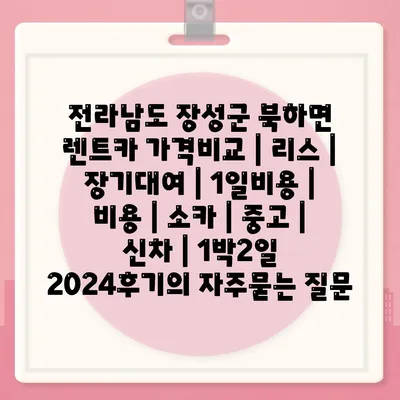 전라남도 장성군 북하면 렌트카 가격비교 | 리스 | 장기대여 | 1일비용 | 비용 | 소카 | 중고 | 신차 | 1박2일 2024후기의 자주묻는 질문